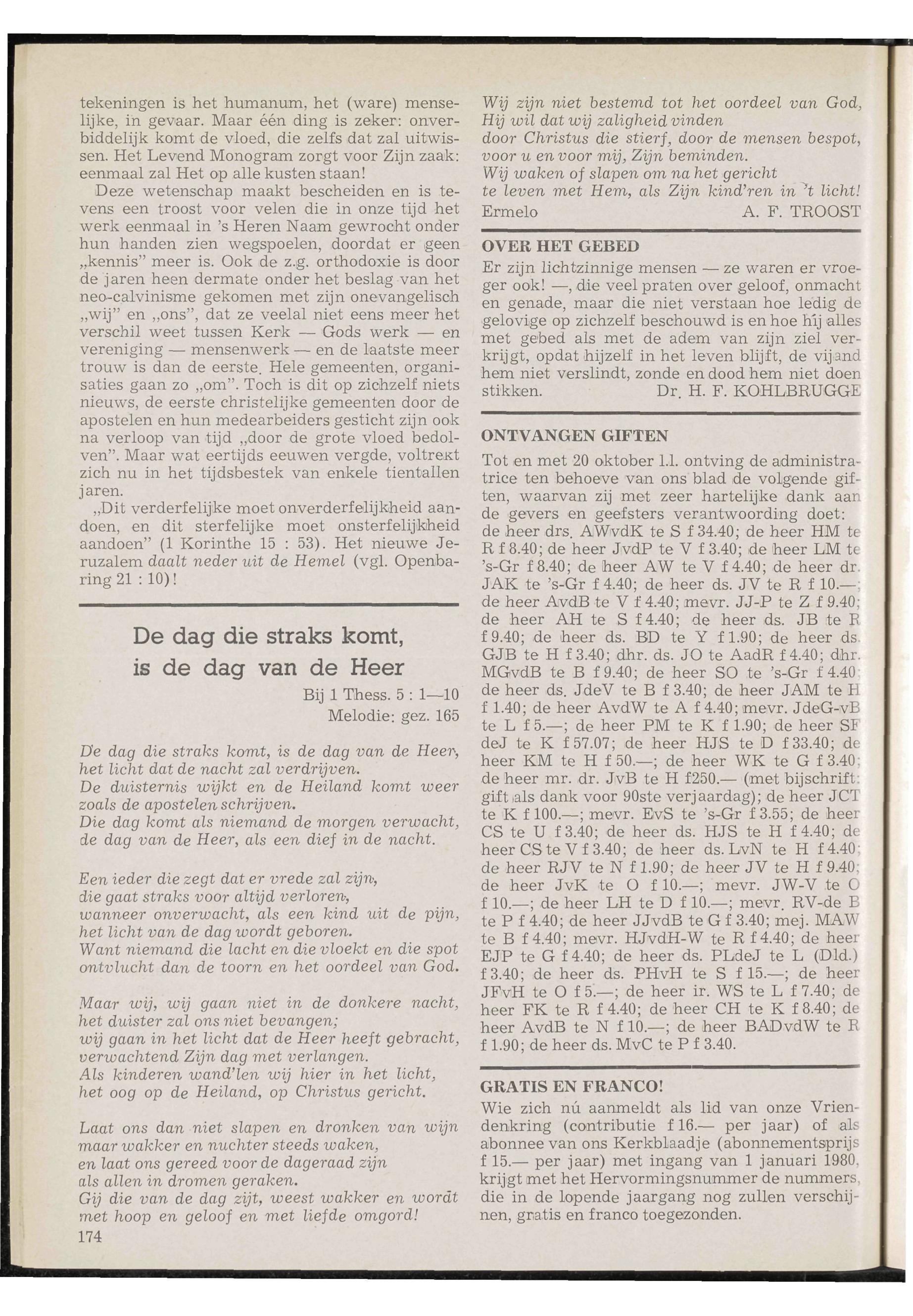 tekeningen is het humanum, het (ware) menselijke, in gevaar. Maar één ding is zeker: onverbiddelijk komt de vloed, die zelfs dat zal uitwissen. Het Levend Monogram zorgt voor Zijn zaak: eenmaal zal Het op alle kusten staan!

Deze wetenschap maakt bescheiden en is tevens een troost voor velen die in onze tijd het werk eenmaal in 's Heren Naam gewrocht onder hun handen zien wegspoelen, doordat er geen „kennis" meer is. Ook de z.g. orthodoxie is door de jaren heen dermate onder het beslag van het neo-calvinisme gekomen met zijn onevangelisch „wij" en „ons", dat ze veelal niet eens meer het verschil weet tussen Kerk — Gods werk — en vereniging — mensenwerk — en de laatste meer trouw is dan de eerste. Hele gemeenten, organisaties gaan zo „om". Toch is dit op zichzelf niets nieuws, de eerste christelijke gemeenten door de apostelen en hun medearbeiders gesticht zijn ook na verloop van tijd „door de grote vloed bedolven". Maar wat eertijds eeuwen vergde, voltrekt zich nu in het tijdsbestek van enkele tientallen jaren.

„Dit verderfelijke moet onverderfelijkheid aandoen, en dit sterfelijke moet onsterfelijkheid aandoen" (1 Korinthe 15 : 53). Het nieuwe Jeruzalem daalt neder uit de Hemel (vgl. Openbaring 21 : 10)!

De dag die straks komt, is de dag van de Heer

Bij 1 Thess. 5 : 1—10
Melodie: gez. 165

De dag die straks komt, is de dag van de Heer,
het licht dat de nacht zal verdrijven.
De duisternis wijkt en de Heiland komt weer
zoals de apostelen schrijven.
Die dag komt als niemand de morgen verwacht,
de dag van de Heer, als een dief in de nacht.

Een ieder die zegt dat er vrede zal zijn,
die gaat straks voor altijd verloren,
wanneer onverwacht, als een kind uit de pijn,
het licht van de dag wordt geboren.
Want niemand die lacht en die vloekt en die spot
ontvlucht dan de toorn en het oordeel van God.

Maar wij, wij gaan niet in de donkere nacht,
het duister zal ons niet bevangen;
wij gaan in het licht dat de Heer heeft gebracht,
verwachtend Zijn dag met verlangen.
Als kinderen wand'len wij hier in het licht,
het oog op de Heiland, op Christus gericht.

Laat ons dan niet slapen en dronken van wijn
maar wakker en nuchter steeds waken,
en laat ons gereed voor de dageraad zijn
als allen in dromen geraken.
Gij die van de dag zijt, weest wakker en wordt
met hoop en geloof en met liefde omgord!

174

Wij zijn niet bestemd tot het oordeel van God,
Hij wil dat wij zaligheid vinden
door Christus die stierf, door de mensen bespot,
voor u en voor mij, Zijn beminden.
Wij waken of slapen om na het gericht
te leven met Hem, als Zijn kind'ren in 't licht!
Ermelo A. F. TROOST

OVER HET GEBED
Er zijn lichtzinnige mensen — ze waren er vroeger ook! —, die veel praten over geloof, onmacht en genade, maar die niet verstaan hoe ledig de gelovige op zichzelf beschouwd is en hoe hij alles met gebed als met de adem van zijn ziel verkrijgt, opdat hijzelf in het leven blijft, de vijand hem niet verslindt, zonde en dood hem niet doen stikken. Dr. H. F. KOHLBRUGGE

ONTVANGEN GIFTEN
Tot en met 20 oktober l.l. ontving de administratrice ten behoeve van ons blad de volgende giften, waarvan zij met zeer hartelijke dank aan de gevers en geefsters verantwoording doet: de heer drs. AWvdK te S f 34.40; de heer HM te R f 8.40; de heer JvdP te V f 3.40; de heer LM te 's-Gr f 8.40; de heer AW te V f 4.40; de heer dr. JAK te 's-Gr f 4.40; de heer ds. JV te R f 10.—; de heer AvdB te V f 4.40; mevr. JJ-P te Z f 9.40; de heer AH te S f 4.40; de heer ds. JB te R f 9.40; de heer ds. BD te Y f 1.90; de heer ds. GJB te H f 3.40; dhr. ds. JO te AadR f 4.40; dhr. MGvdB te B f 9.40; de heer SO te 's-Gr f 4.40; de heer ds. JdeV te B f 3.40; de heer JAM te H f 1.40; de heer AvdW te A f 4.40; mevr. JdeG-vB te L f 5.—; de heer PM te K f 1.90; de heer SF deJ te K f 57.07; de heer HJS te D f 33.40; de heer KM te H f 50.—; de heer WK te G f 3.40; de heer mr. dr. JvB te H f250.— (met bijschrift: gift als dank voor 90ste verjaardag); de heer JCT te K f 100.—; mevr. EvS te 's-Gr f 3.55; de heer CS te U f 3.40; de heer ds. HJS te H f 4.40; de heer CS te V f 3.40; de heer ds. LvN te H f 4.40; de heer RJV te N f 1.90; de heer JV te H f 9.40; de heer JvK te O f 10.—; mevr. JW-V te O f 10.—; de heer LH te D f 10.—; mevr. RV-de B te P f 4.40; de heer JJvdB te G f 3.40; mej. MAW te B f 4.40; mevr. HJvdH-W te R f 4.40; de heer EJP te G f 4.40; de heer ds. PLdeJ te L (Dld.) f 3.40; de heer ds. PHvH te S f 15.—; de heer JFvH te O f 5.—; de heer ir. WS te L f 7.40; de heer FK te R f 4.40; de heer CH te K f 8.40; de heer AvdB te N f 10.—; de heer BADvdW te R f 1.90; de heer ds. MvC te P f 3.40.

GRATIS EN FRANCO!
Wie zich nú aanmeldt als lid van onze Vriendenkring (contributie f 16.— per jaar) of als abonnee van ons Kerkblaadje (abonnementsprijs f 15.— per jaar) met ingang van 1 januari 1980, krijgt met het Hervormingsnummer de nummers, die in de lopende jaargang nog zullen verschijnen, gratis en franco toegezonden.